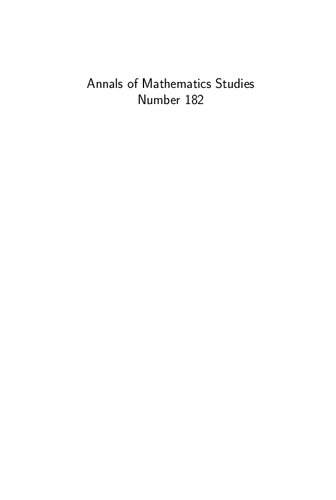 Annals of Mathematics Studies
Number 182